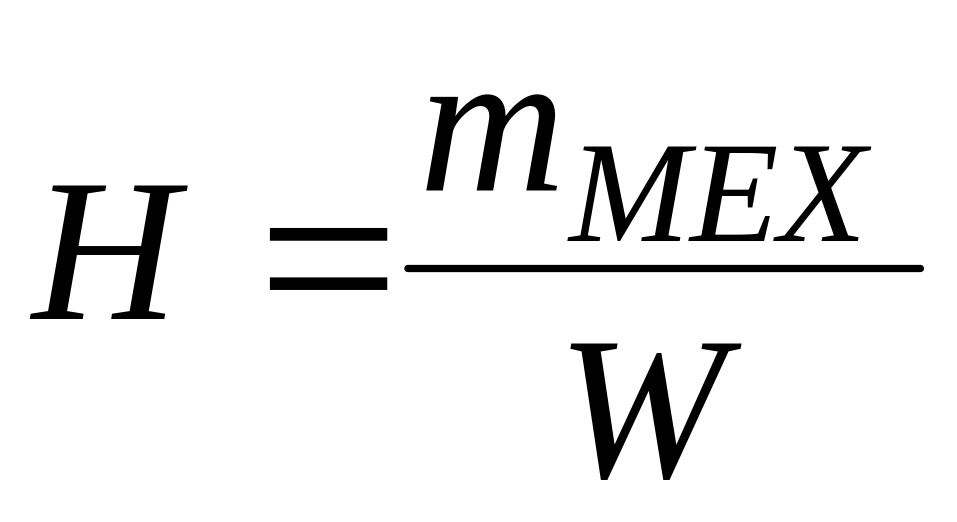 $H = \frac{m_{MEX}}{W}$